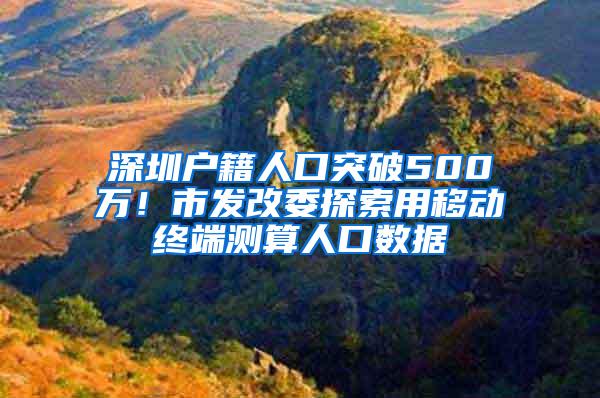 深圳户籍人口突破500万！市发改委探索用移动终端测算人口数据